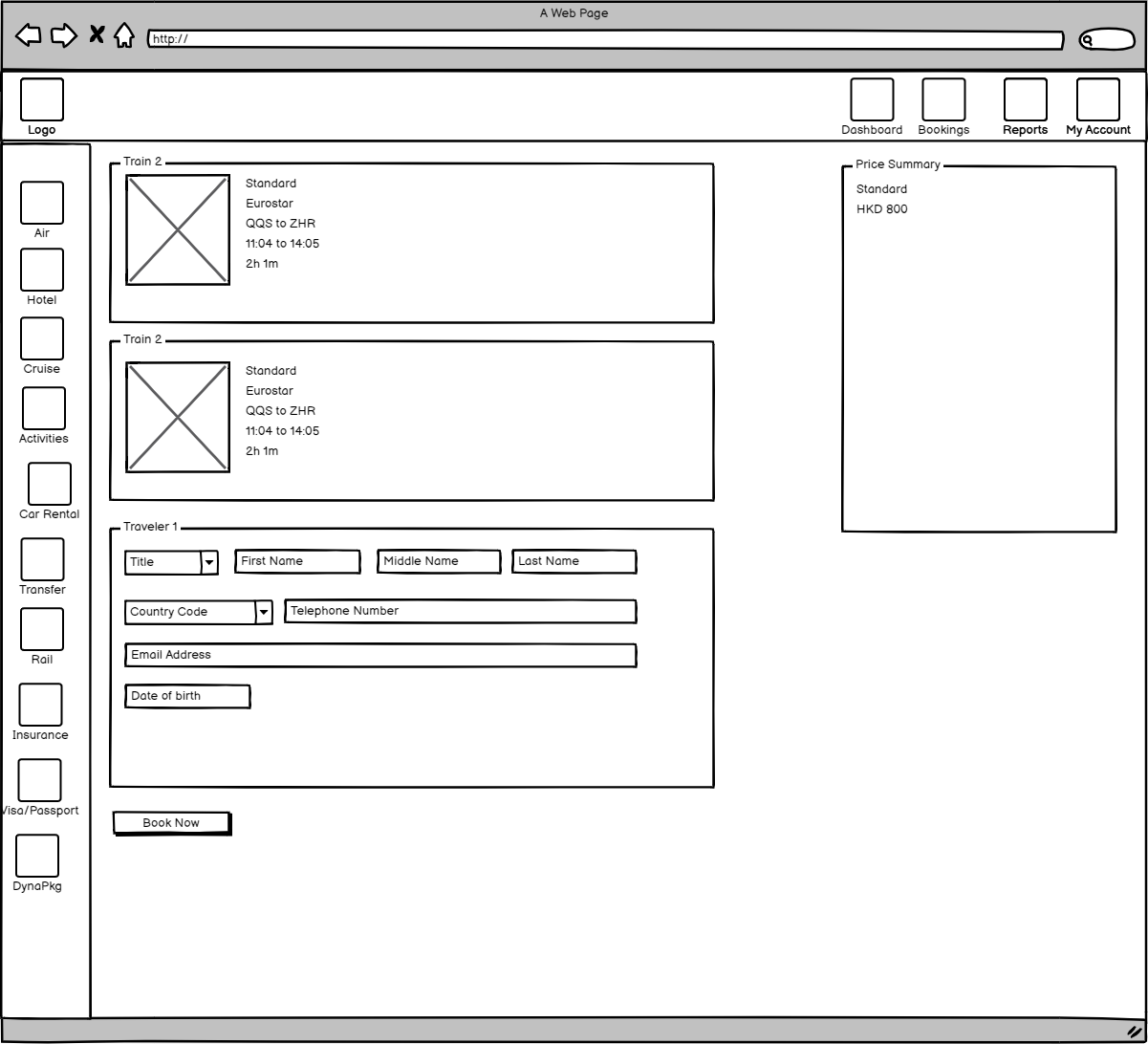 A Web Page

http://

Logo

Dashboard Bookings Reports My Account

Air
Hotel
Cruise
Activities
Car Rental
Transfer
Rail
Insurance
Visa/Passport
DynaPkg

Train 2
Standard
Eurostar
QQS to ZHR
11:04 to 14:05
2h 1m

Train 2
Standard
Eurostar
QQS to ZHR
11:04 to 14:05
2h 1m

Traveler 1
Title
First Name
Middle Name
Last Name
Country Code
Telephone Number
Email Address
Date of birth

Book Now

Price Summary
Standard
HKD 800